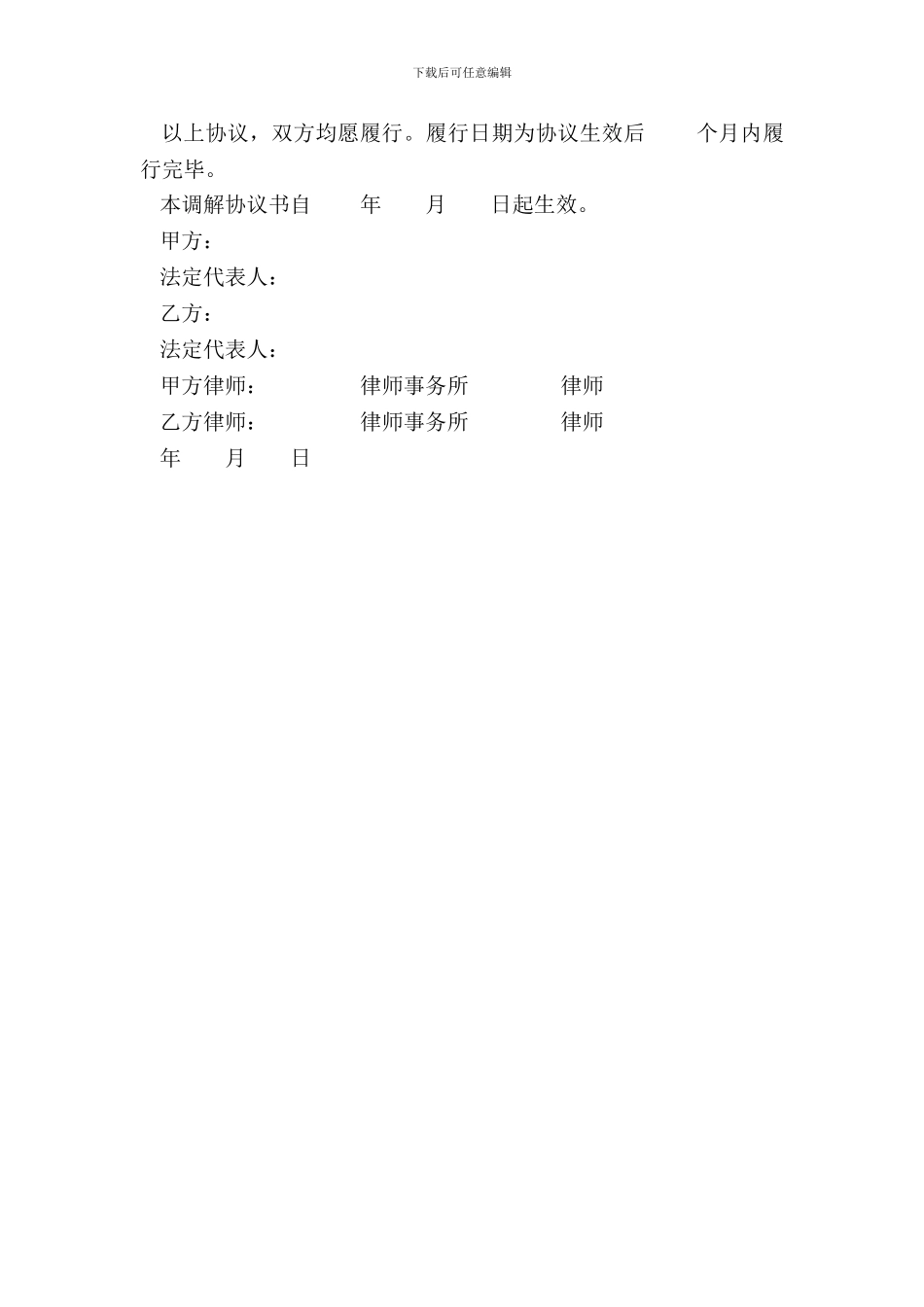 下载后可任意编辑

以上协议，双方均愿履行。履行日期为协议生效后 个月内履行完毕。

本调解协议书自 年 月 日起生效。

甲方：

法定代表人：

乙方：

法定代表人：

甲方律师： 律师事务所 律师

乙方律师： 律师事务所 律师

年 月 日